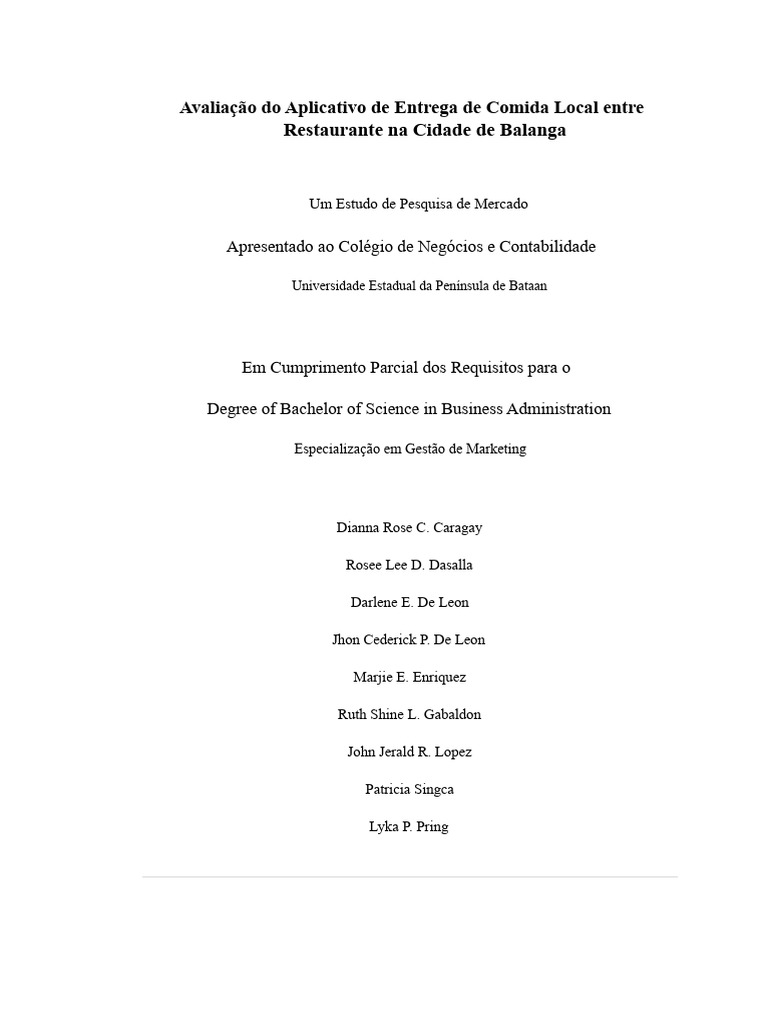 Avaliação do Aplicativo de Entrega de Comida Local entre Restaurante na Cidade de Balanga

Um Estudo de Pesquisa de Mercado

Apresentado ao Colégio de Negócios e Contabilidade

Universidade Estadual da Península de Bataan

Em Cumprimento Parcial dos Requisitos para o

Degree of Bachelor of Science in Business Administration

Especialização em Gestão de Marketing

Dianna Rose C. Caragay

Rosee Lee D. Dasalla

Darlene E. De Leon

Jhon Cederick P. De Leon

Marjie E. Enriquez

Ruth Shine L. Gabaldon

John Jerald R. Lopez

Patricia Singca

Lyka P. Pring